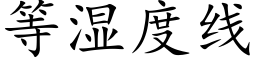 等湿度线